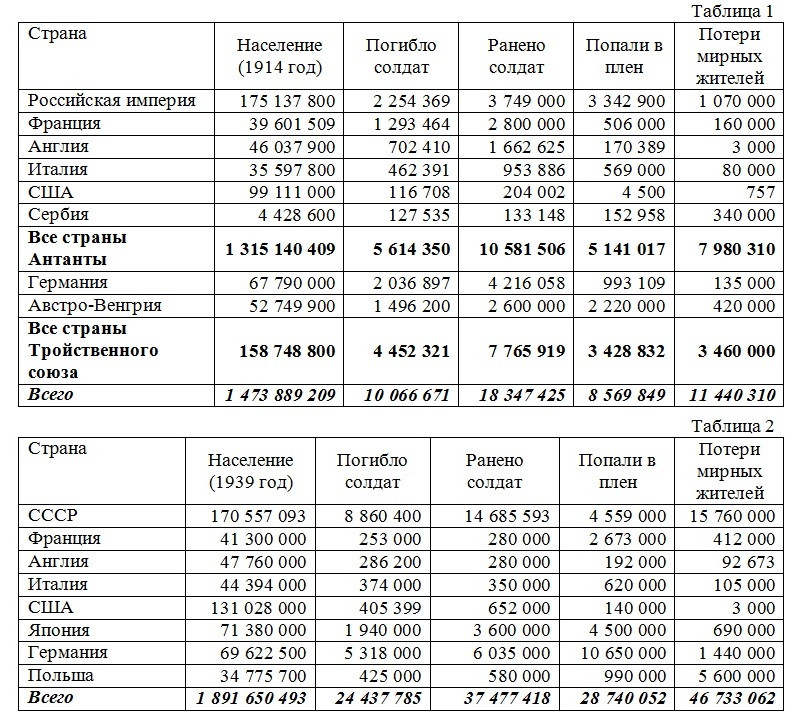 Таблица 1

| Страна | Население (1914 год) | Погибло солдат | Ранено солдат | Попали в плен | Потери мирных жителей |
|---|---|---|---|---|---|
| Российская империя | 175 137 800 | 2 254 369 | 3 749 000 | 3 342 900 | 1 070 000 |
| Франция | 39 601 509 | 1 293 464 | 2 800 000 | 506 000 | 160 000 |
| Англия | 46 037 900 | 702 410 | 1 662 625 | 170 389 | 3 000 |
| Италия | 35 597 800 | 462 391 | 953 886 | 569 000 | 80 000 |
| США | 99 111 000 | 116 708 | 204 002 | 4 500 | 757 |
| Сербия | 4 428 600 | 127 535 | 133 148 | 152 958 | 340 000 |
| **Все страны Антанты** | **1 315 140 409** | **5 614 350** | **10 581 506** | **5 141 017** | **7 980 310** |
| Германия | 67 790 000 | 2 036 897 | 4 216 058 | 993 109 | 135 000 |
| Австро-Венгрия | 52 749 900 | 1 496 200 | 2 600 000 | 2 220 000 | 420 000 |
| **Все страны Тройственного союза** | **158 748 800** | **4 452 321** | **7 765 919** | **3 428 832** | **3 460 000** |
| ***Всего*** | ***1 473 889 209*** | ***10 066 671*** | ***18 347 425*** | ***8 569 849*** | ***11 440 310*** |

Таблица 2

| Страна | Население (1939 год) | Погибло солдат | Ранено солдат | Попали в плен | Потери мирных жителей |
|---|---|---|---|---|---|
| СССР | 170 557 093 | 8 860 400 | 14 685 593 | 4 559 000 | 15 760 000 |
| Франция | 41 300 000 | 253 000 | 280 000 | 2 673 000 | 412 000 |
| Англия | 47 760 000 | 286 200 | 280 000 | 192 000 | 92 673 |
| Италия | 44 394 000 | 374 000 | 350 000 | 620 000 | 105 000 |
| США | 131 028 000 | 405 399 | 652 000 | 140 000 | 3 000 |
| Япония | 71 380 000 | 1 940 000 | 3 600 000 | 4 500 000 | 690 000 |
| Германия | 69 622 500 | 5 318 000 | 6 035 000 | 10 650 000 | 1 440 000 |
| Польша | 34 775 700 | 425 000 | 580 000 | 990 000 | 5 600 000 |
| ***Всего*** | ***1 891 650 493*** | ***24 437 785*** | ***37 477 418*** | ***28 740 052*** | ***46 733 062*** |